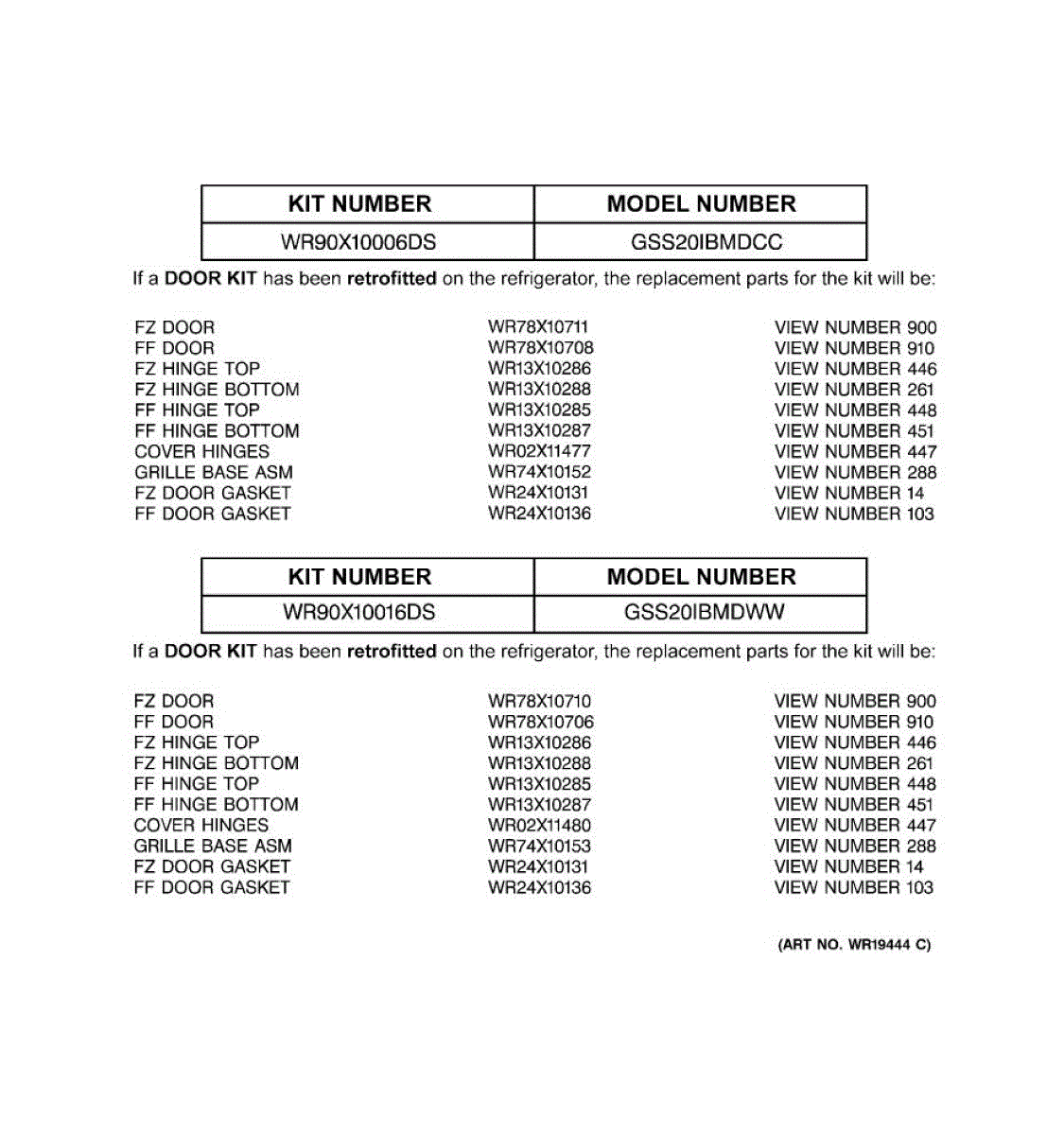 | KIT NUMBER | MODEL NUMBER |
|---|---|
| WR90X10006DS | GSS20IBMDCC |

If a DOOR KIT has been retrofitted on the refrigerator, the replacement parts for the kit will be:

| | | |
|---|---|---|
| FZ DOOR | WR78X10711 | VIEW NUMBER 900 |
| FF DOOR | WR78X10708 | VIEW NUMBER 910 |
| FZ HINGE TOP | WR13X10286 | VIEW NUMBER 446 |
| FZ HINGE BOTTOM | WR13X10288 | VIEW NUMBER 261 |
| FF HINGE TOP | WR13X10285 | VIEW NUMBER 448 |
| FF HINGE BOTTOM | WR13X10287 | VIEW NUMBER 451 |
| COVER HINGES | WR02X11477 | VIEW NUMBER 447 |
| GRILLE BASE ASM | WR74X10152 | VIEW NUMBER 288 |
| FZ DOOR GASKET | WR24X10131 | VIEW NUMBER 14 |
| FF DOOR GASKET | WR24X10136 | VIEW NUMBER 103 |

| KIT NUMBER | MODEL NUMBER |
|---|---|
| WR90X10016DS | GSS20IBMDWW |

If a DOOR KIT has been retrofitted on the refrigerator, the replacement parts for the kit will be:

| | | |
|---|---|---|
| FZ DOOR | WR78X10710 | VIEW NUMBER 900 |
| FF DOOR | WR78X10706 | VIEW NUMBER 910 |
| FZ HINGE TOP | WR13X10286 | VIEW NUMBER 446 |
| FZ HINGE BOTTOM | WR13X10288 | VIEW NUMBER 261 |
| FF HINGE TOP | WR13X10285 | VIEW NUMBER 448 |
| FF HINGE BOTTOM | WR13X10287 | VIEW NUMBER 451 |
| COVER HINGES | WR02X11480 | VIEW NUMBER 447 |
| GRILLE BASE ASM | WR74X10153 | VIEW NUMBER 288 |
| FZ DOOR GASKET | WR24X10131 | VIEW NUMBER 14 |
| FF DOOR GASKET | WR24X10136 | VIEW NUMBER 103 |

(ART NO. WR19444 C)